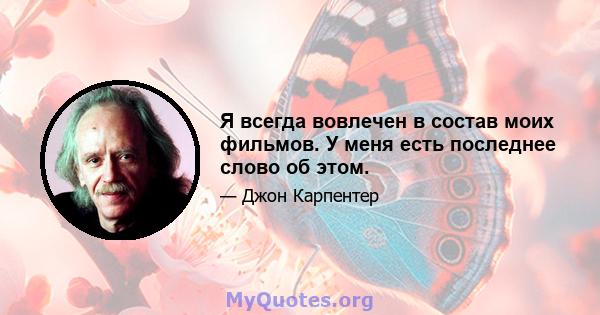 Я всегда вовлечен в состав моих фильмов. У меня есть последнее слово об этом.

— Джон Карпентер

MyQuotes.org